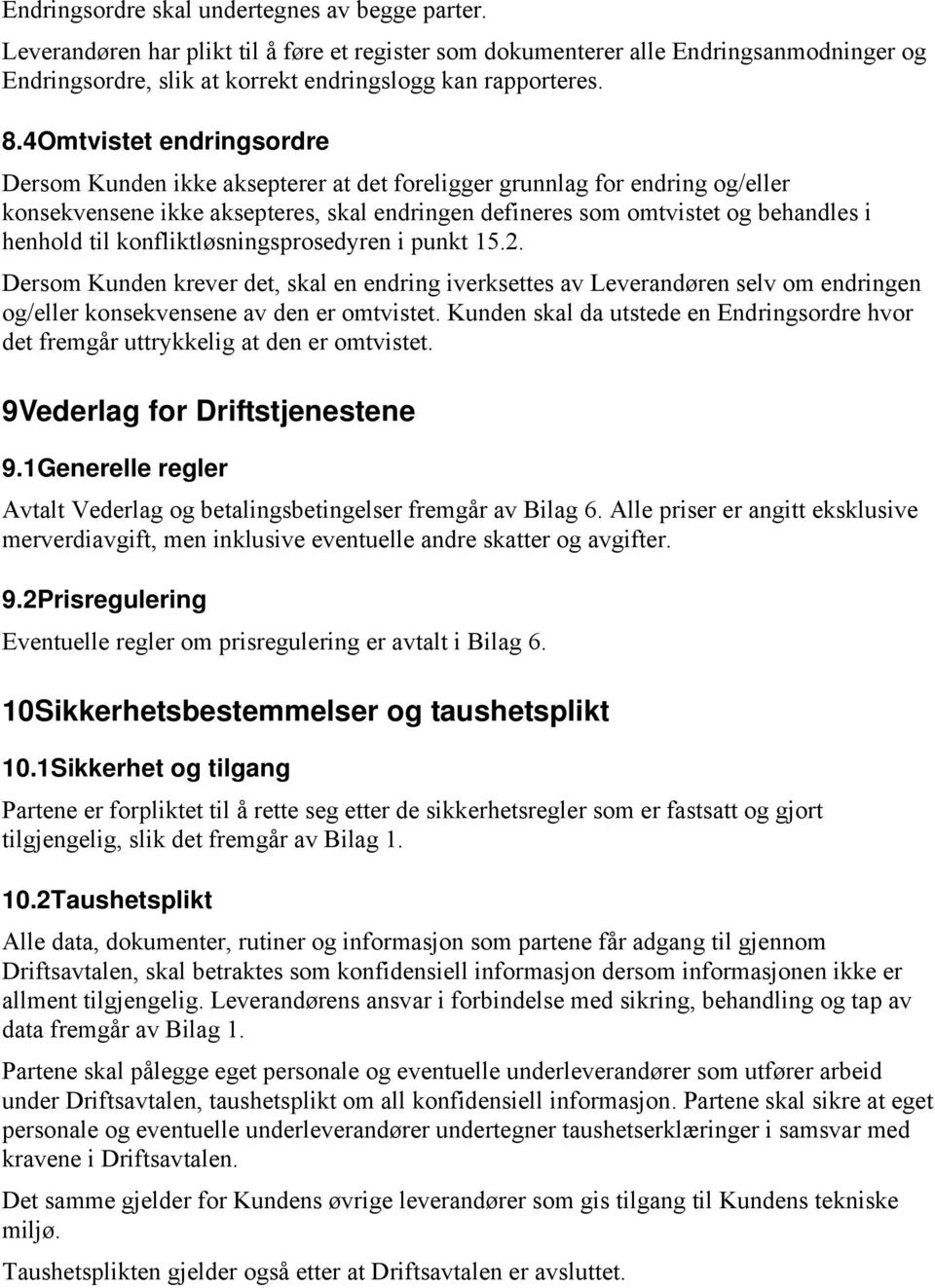 Endringsordre skal undertegnes av begge parter.

Leverandøren har plikt til å føre et register som dokumenterer alle Endringsanmodninger og Endringsordre, slik at korrekt endringslogg kan rapporteres.

8.4Omtvistet endringsordre

Dersom Kunden ikke aksepterer at det foreligger grunnlag for endring og/eller konsekvensene ikke aksepteres, skal endringen defineres som omtvistet og behandles i henhold til konfliktløsningsprosedyren i punkt 15.2.

Dersom Kunden krever det, skal en endring iverksettes av Leverandøren selv om endringen og/eller konsekvensene av den er omtvistet. Kunden skal da utstede en Endringsordre hvor det fremgår uttrykkelig at den er omtvistet.

9Vederlag for Driftstjenestene

9.1Generelle regler

Avtalt Vederlag og betalingsbetingelser fremgår av Bilag 6. Alle priser er angitt eksklusive merverdiavgift, men inklusive eventuelle andre skatter og avgifter.

9.2Prisregulering

Eventuelle regler om prisregulering er avtalt i Bilag 6.

10Sikkerhetsbestemmelser og taushetsplikt

10.1Sikkerhet og tilgang

Partene er forpliktet til å rette seg etter de sikkerhetsregler som er fastsatt og gjort tilgjengelig, slik det fremgår av Bilag 1.

10.2Taushetsplikt

Alle data, dokumenter, rutiner og informasjon som partene får adgang til gjennom Driftsavtalen, skal betraktes som konfidensiell informasjon dersom informasjonen ikke er allment tilgjengelig. Leverandørens ansvar i forbindelse med sikring, behandling og tap av data fremgår av Bilag 1.

Partene skal pålegge eget personale og eventuelle underleverandører som utfører arbeid under Driftsavtalen, taushetsplikt om all konfidensiell informasjon. Partene skal sikre at eget personale og eventuelle underleverandører undertegner taushetserklæringer i samsvar med kravene i Driftsavtalen.

Det samme gjelder for Kundens øvrige leverandører som gis tilgang til Kundens tekniske miljø.

Taushetsplikten gjelder også etter at Driftsavtalen er avsluttet.